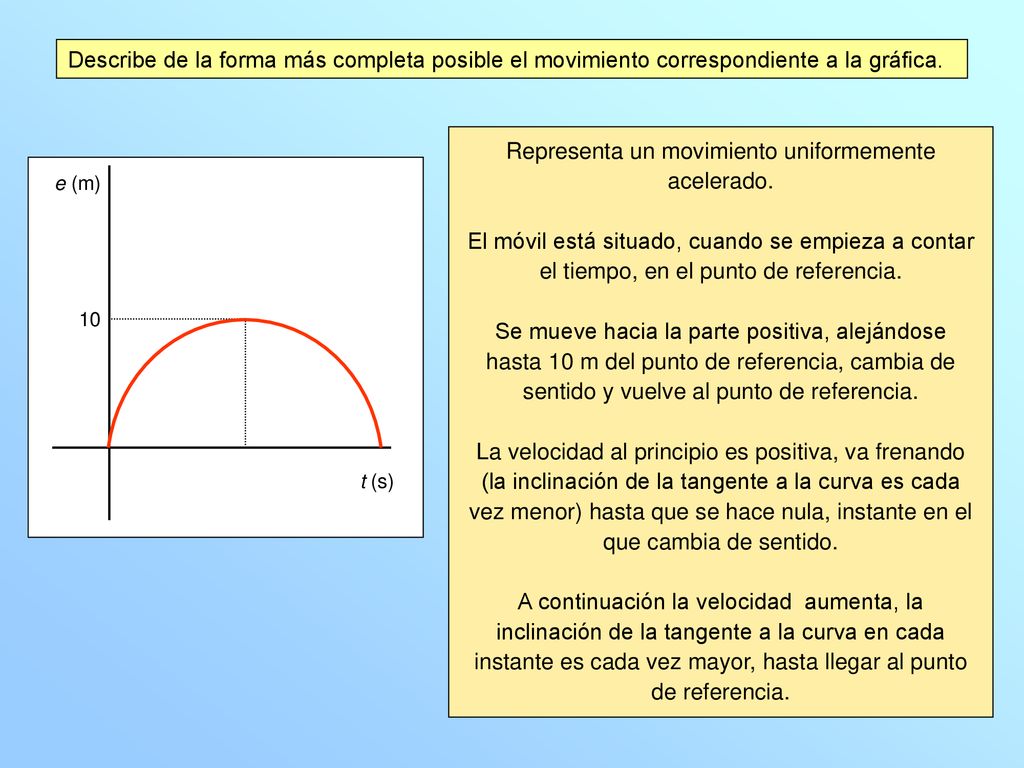 Describe de la forma más completa posible el movimiento correspondiente a la gráfica.

e (m)

10

t (s)

Representa un movimiento uniformemente acelerado.

El móvil está situado, cuando se empieza a contar el tiempo, en el punto de referencia.

Se mueve hacia la parte positiva, alejándose hasta 10 m del punto de referencia, cambia de sentido y vuelve al punto de referencia.

La velocidad al principio es positiva, va frenando (la inclinación de la tangente a la curva es cada vez menor) hasta que se hace nula, instante en el que cambia de sentido.

A continuación la velocidad aumenta, la inclinación de la tangente a la curva en cada instante es cada vez mayor, hasta llegar al punto de referencia.